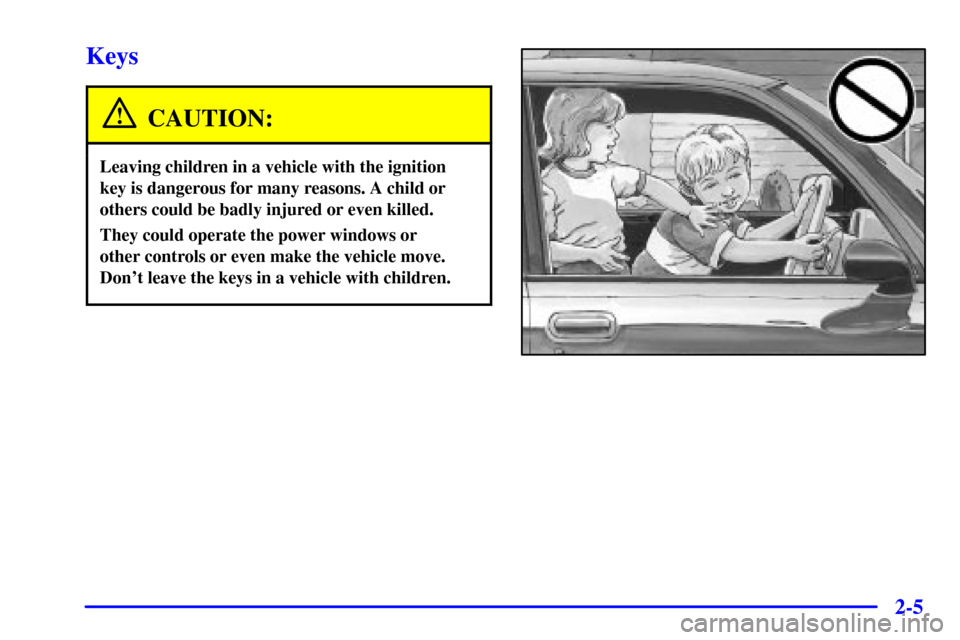 Keys

CAUTION:

Leaving children in a vehicle with the ignition key is dangerous for many reasons. A child or others could be badly injured or even killed.

They could operate the power windows or other controls or even make the vehicle move. Don't leave the keys in a vehicle with children.

2-5

carmanualsonline.info